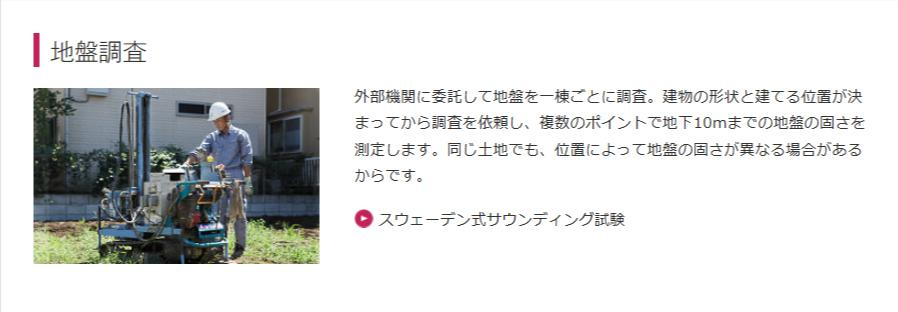 地盤調査

外部機関に委託して地盤を一棟ごとに調査。建物の形状と建てる位置が決まってから調査を依頼し、複数のポイントで地下10mまでの地盤の固さを測定します。同じ土地でも、位置によって地盤の固さが異なる場合があるからです。

スウェーデン式サウンディング試験